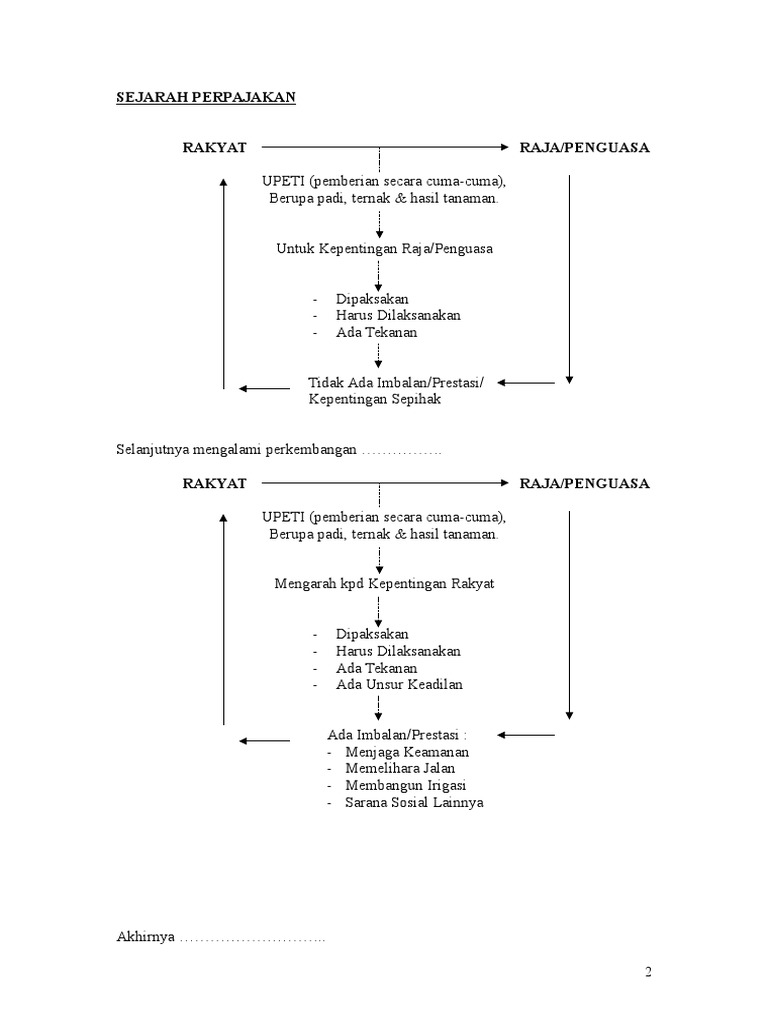 SEJARAH PERPAJAKAN

RAKYAT

RAJA/PENGUASA

UPETI (pemberian secara cuma-cuma), Berupa padi, ternak & hasil tanaman.

Untuk Kepentingan Raja/Penguasa

- Dipaksakan
- Harus Dilaksanakan
- Ada Tekanan

Tidak Ada Imbalan/Prestasi/ Kepentingan Sepihak

Selanjutnya mengalami perkembangan …………….

RAKYAT

RAJA/PENGUASA

UPETI (pemberian secara cuma-cuma), Berupa padi, ternak & hasil tanaman.

Mengarah kpd Kepentingan Rakyat

- Dipaksakan
- Harus Dilaksanakan
- Ada Tekanan
- Ada Unsur Keadilan

Ada Imbalan/Prestasi :
- Menjaga Keamanan
- Memelihara Jalan
- Membangun Irigasi
- Sarana Sosial Lainnya

Akhirnya ………………………..

2